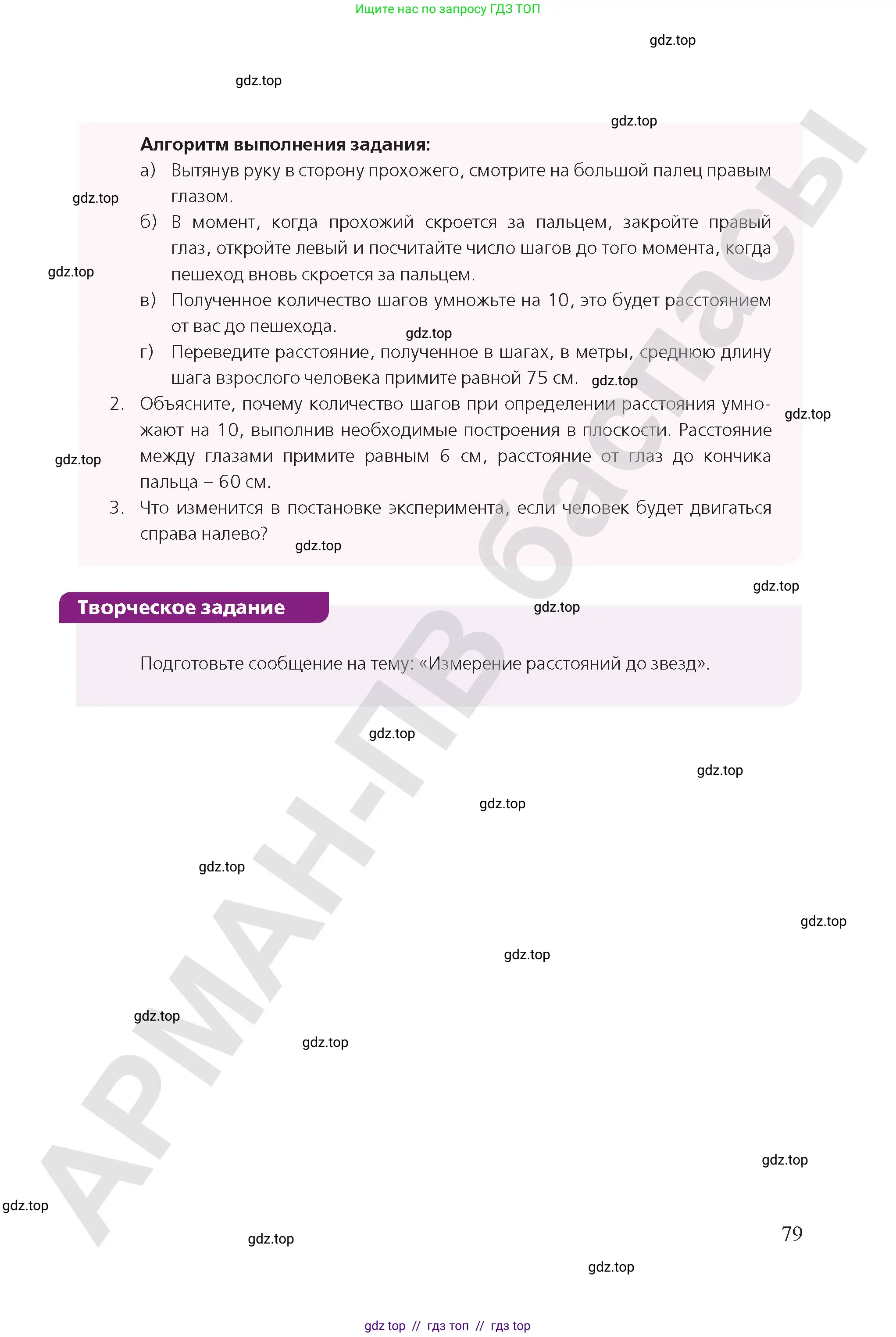 Ищите нас по запросу ГДЗ ТОП

Алгоритм выполнения задания:

а) Вытянув руку в сторону прохожего, смотрите на большой палец правым глазом.

б) В момент, когда прохожий скроется за пальцем, закройте правый глаз, откройте левый и посчитайте число шагов до того момента, когда пешеход вновь скроется за пальцем.

в) Полученное количество шагов умножьте на 10, это будет расстоянием от вас до пешехода.

г) Переведите расстояние, полученное в шагах, в метры, среднюю длину шага взрослого человека примите равной 75 см.

2. Объясните, почему количество шагов при определении расстояния умножают на 10, выполнив необходимые построения в плоскости. Расстояние между глазами примите равным 6 см, расстояние от глаз до кончика пальца – 60 см.

3. Что изменится в постановке эксперимента, если человек будет двигаться справа налево?

Творческое задание

Подготовьте сообщение на тему: «Измерение расстояний до звезд».

79

gdz top // гдз топ // гдз top

gdz.top

АРМАН-ПВ баспасы